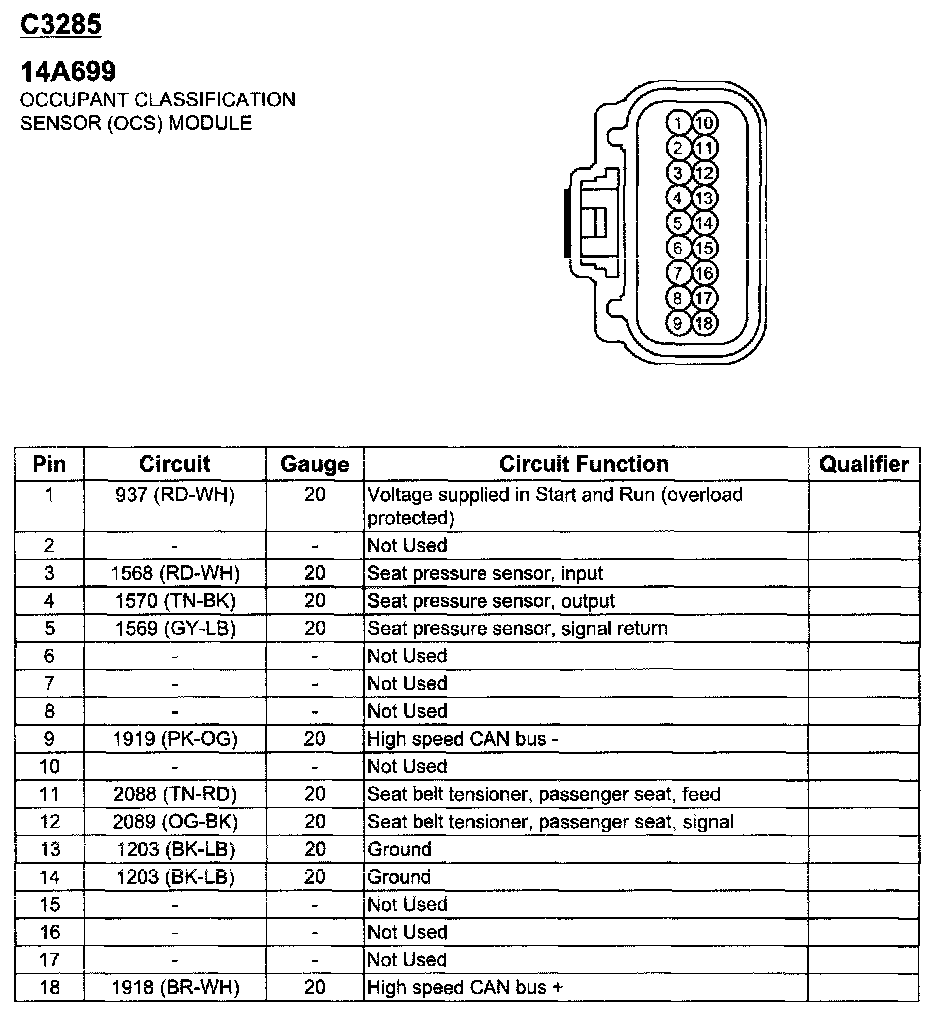 C3285

14A699
OCCUPANT CLASSIFICATION SENSOR (OCS) MODULE

1 10
2 11
3 12
4 13
5 14
6 15
7 16
8 17
9 18

| Pin | Circuit | Gauge | Circuit Function | Qualifier |
|---|---|---|---|---|
| 1 | 937 (RD-WH) | 20 | Voltage supplied in Start and Run (overload protected) | |
| 2 | - | - | Not Used | |
| 3 | 1568 (RD-WH) | 20 | Seat pressure sensor, input | |
| 4 | 1570 (TN-BK) | 20 | Seat pressure sensor, output | |
| 5 | 1569 (GY-LB) | 20 | Seat pressure sensor, signal return | |
| 6 | - | - | Not Used | |
| 7 | - | - | Not Used | |
| 8 | - | - | Not Used | |
| 9 | 1919 (PK-OG) | 20 | High speed CAN bus - | |
| 10 | - | - | Not Used | |
| 11 | 2088 (TN-RD) | 20 | Seat belt tensioner, passenger seat, feed | |
| 12 | 2089 (OG-BK) | 20 | Seat belt tensioner, passenger seat, signal | |
| 13 | 1203 (BK-LB) | 20 | Ground | |
| 14 | 1203 (BK-LB) | 20 | Ground | |
| 15 | - | - | Not Used | |
| 16 | - | - | Not Used | |
| 17 | - | - | Not Used | |
| 18 | 1918 (BR-WH) | 20 | High speed CAN bus + | |